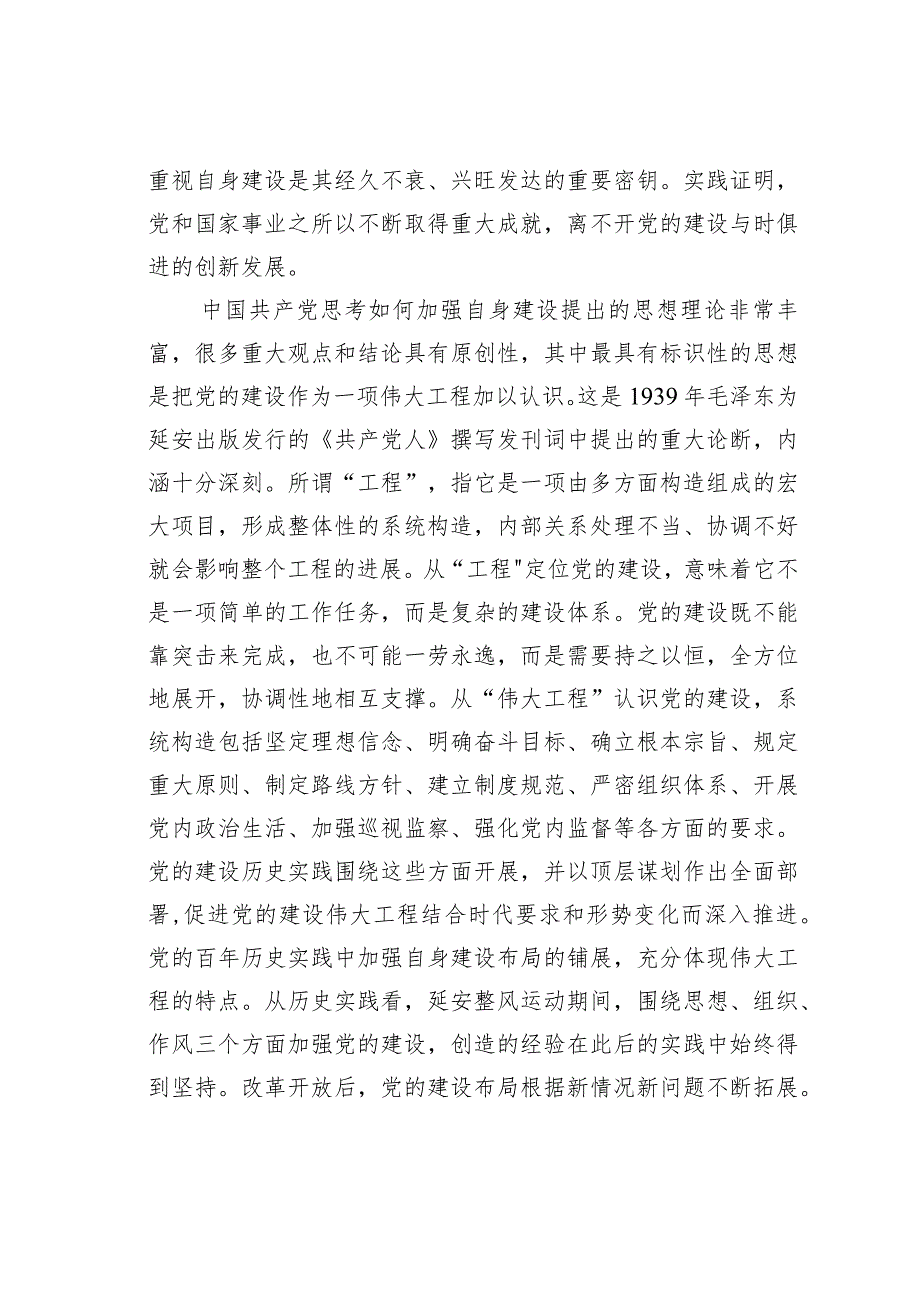 重视自身建设是其经久不衰、兴旺发达的重要密钥。实践证明，党和国家事业之所以不断取得重大成就，离不开党的建设与时俱进的创新发展。

中国共产党思考如何加强自身建设提出的思想理论非常丰富，很多重大观点和结论具有原创性，其中最具有标识性的思想是把党的建设作为一项伟大工程加以认识。这是1939年毛泽东为延安出版发行的《共产党人》撰写发刊词中提出的重大论断，内涵十分深刻。所谓“工程”，指它是一项由多方面构造组成的宏大项目，形成整体性的系统构造，内部关系处理不当、协调不好就会影响整个工程的进展。从“工程"定位党的建设，意味着它不是一项简单的工作任务，而是复杂的建设体系。党的建设既不能靠突击来完成，也不可能一劳永逸，而是需要持之以恒，全方位地展开，协调性地相互支撑。从“伟大工程”认识党的建设，系统构造包括坚定理想信念、明确奋斗目标、确立根本宗旨、规定重大原则、制定路线方针、建立制度规范、严密组织体系、开展党内政治生活、加强巡视监察、强化党内监督等各方面的要求。党的建设历史实践围绕这些方面开展，并以顶层谋划作出全面部署,促进党的建设伟大工程结合时代要求和形势变化而深入推进。党的百年历史实践中加强自身建设布局的铺展，充分体现伟大工程的特点。从历史实践看，延安整风运动期间，围绕思想、组织、作风三个方面加强党的建设，创造的经验在此后的实践中始终得到坚持。改革开放后，党的建设布局根据新情况新问题不断拓展。